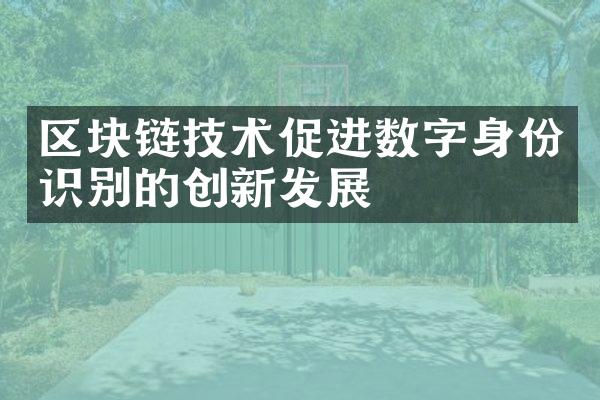 区块链技术促进数字身份识别的创新发展